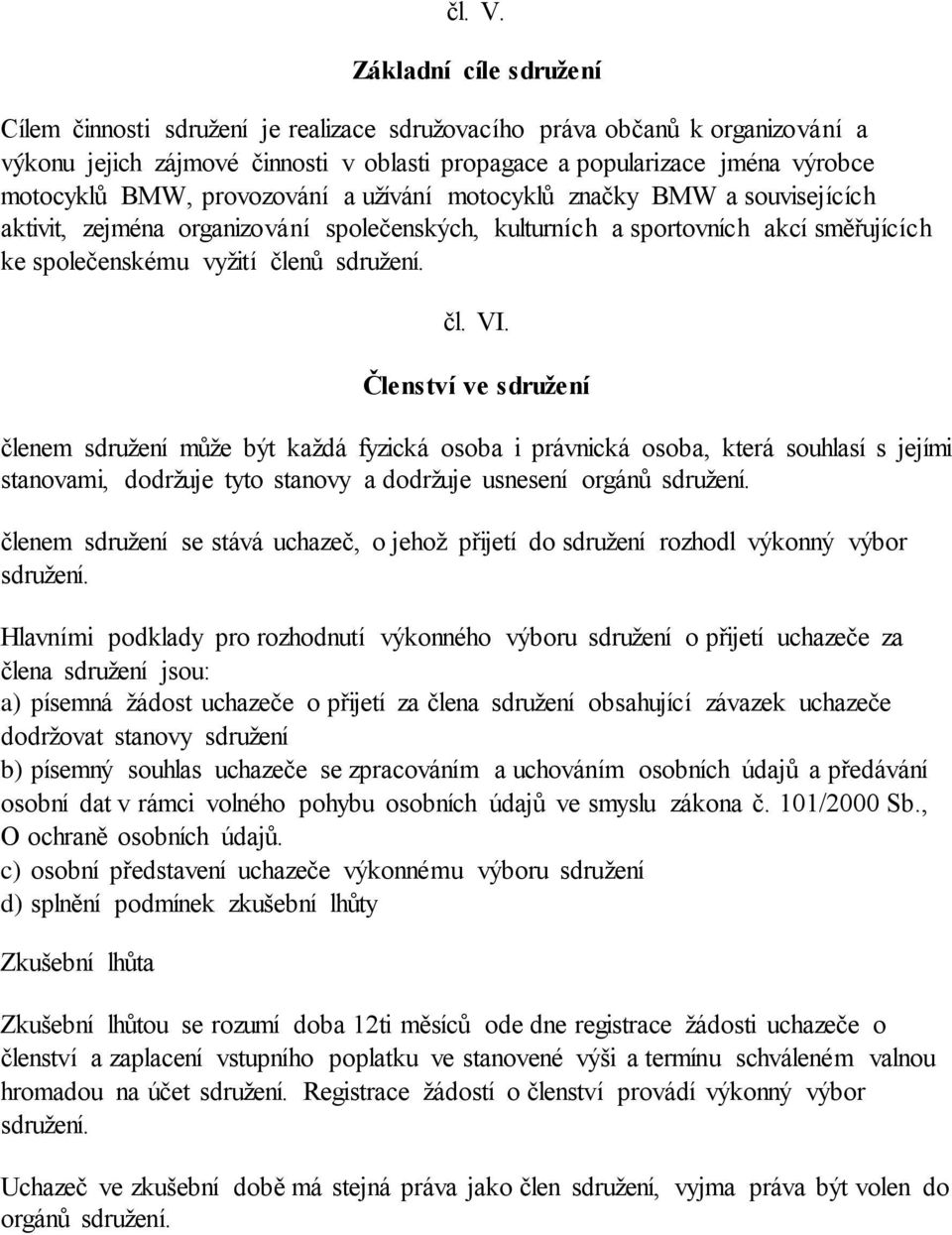 čl. V.

Základní cíle sdružení

Cílem činnosti sdružení je realizace sdružovacího práva občanů k organizování a výkonu jejich zájmové činnosti v oblasti propagace a popularizace jména výrobce motocyklů BMW, provozování a užívání motocyklů značky BMW a souvisejících aktivit, zejména organizování společenských, kulturních a sportovních akcí směřujících ke společenskému vyžití členů sdružení.

čl. VI.

Členství ve sdružení

členem sdružení může být každá fyzická osoba i právnická osoba, která souhlasí s jejími stanovami, dodržuje tyto stanovy a dodržuje usnesení orgánů sdružení.

členem sdružení se stává uchazeč, o jehož přijetí do sdružení rozhodl výkonný výbor sdružení.

Hlavními podklady pro rozhodnutí výkonného výboru sdružení o přijetí uchazeče za člena sdružení jsou:
a) písemná žádost uchazeče o přijetí za člena sdružení obsahující závazek uchazeče dodržovat stanovy sdružení
b) písemný souhlas uchazeče se zpracováním a uchováním osobních údajů a předávání osobní dat v rámci volného pohybu osobních údajů ve smyslu zákona č. 101/2000 Sb., O ochraně osobních údajů.
c) osobní představení uchazeče výkonnému výboru sdružení
d) splnění podmínek zkušební lhůty

Zkušební lhůta

Zkušební lhůtou se rozumí doba 12ti měsíců ode dne registrace žádosti uchazeče o členství a zaplacení vstupního poplatku ve stanovené výši a termínu schváleném valnou hromadou na účet sdružení. Registrace žádostí o členství provádí výkonný výbor sdružení.

Uchazeč ve zkušební době má stejná práva jako člen sdružení, vyjma práva být volen do orgánů sdružení.